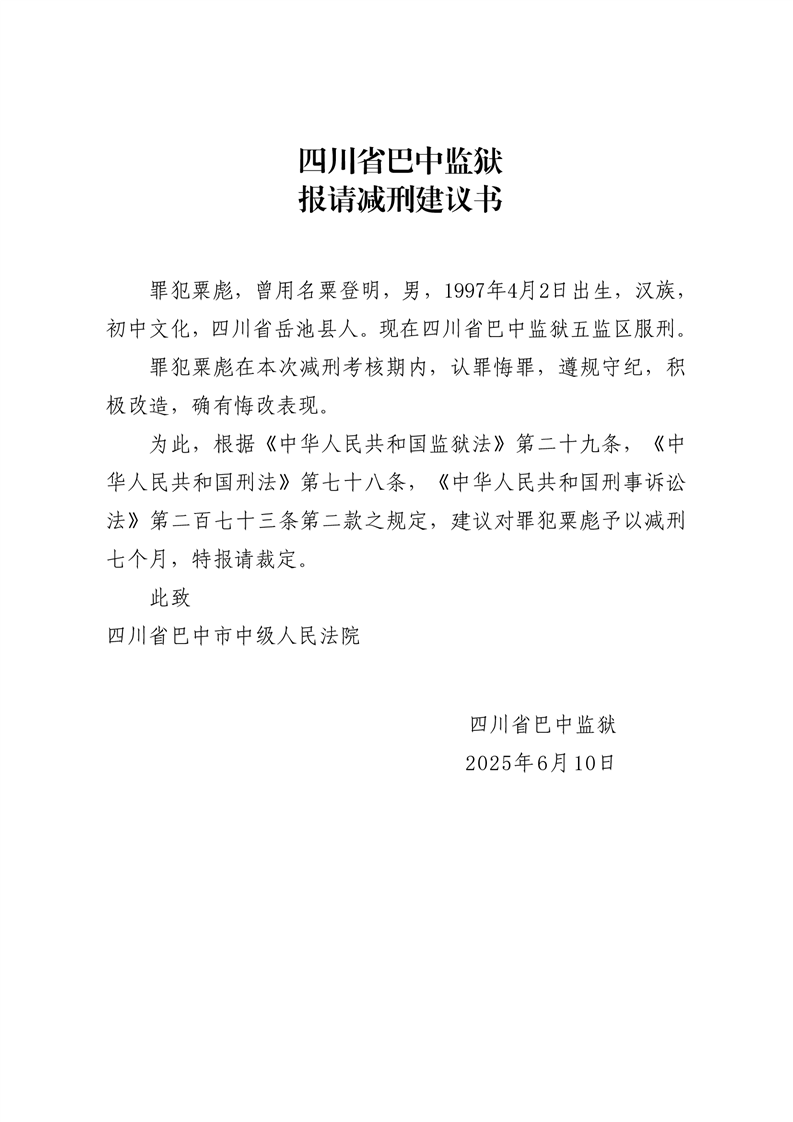 四川省巴中监狱
报请减刑建议书

罪犯粟彪，曾用名粟登明，男，1997年4月2日出生，汉族，初中文化，四川省岳池县人。现在四川省巴中监狱五监区服刑。

罪犯粟彪在本次减刑考核期内，认罪悔罪，遵规守纪，积极改造，确有悔改表现。

为此，根据《中华人民共和国监狱法》第二十九条，《中华人民共和国刑法》第七十八条，《中华人民共和国刑事诉讼法》第二百七十三条第二款之规定，建议对罪犯粟彪予以减刑七个月，特报请裁定。

此致
四川省巴中市中级人民法院

四川省巴中监狱
2025年6月10日